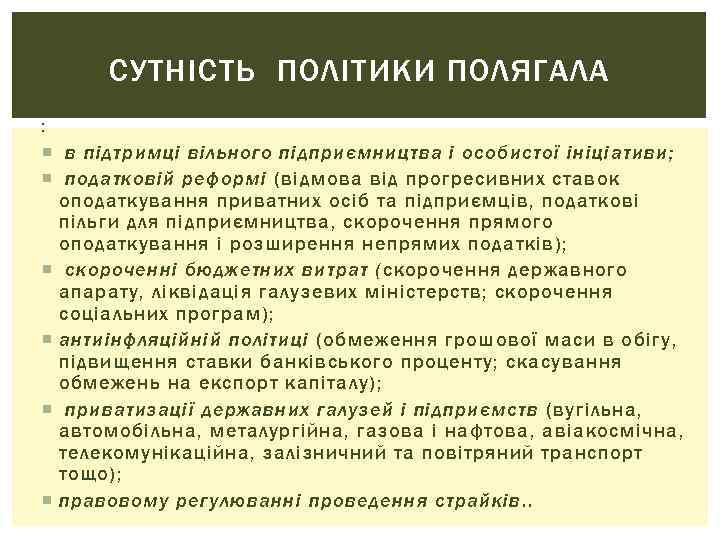 СУТНІСТЬ ПОЛІТИКИ ПОЛЯГАЛА

:

в підтримці вільного підприємництва і особистої ініціативи;

податковій реформі (відмова від прогресивних ставок оподаткування приватних осіб та підприємців, податкові пільги для підприємництва, скорочення прямого оподаткування і розширення непрямих податків);

скороченні бюджетних витрат (скорочення державного апарату, ліквідація галузевих міністерств; скорочення соціальних програм);

антиінфляційній політиці (обмеження грошової маси в обігу, підвищення ставки банківського проценту; скасування обмежень на експорт капіталу);

приватизації державних галузей і підприємств (вугільна, автомобільна, металургійна, газова і нафтова, авіакосмічна, телекомунікаційна, залізничний та повітряний транспорт тощо);

правовому регулюванні проведення страйків..